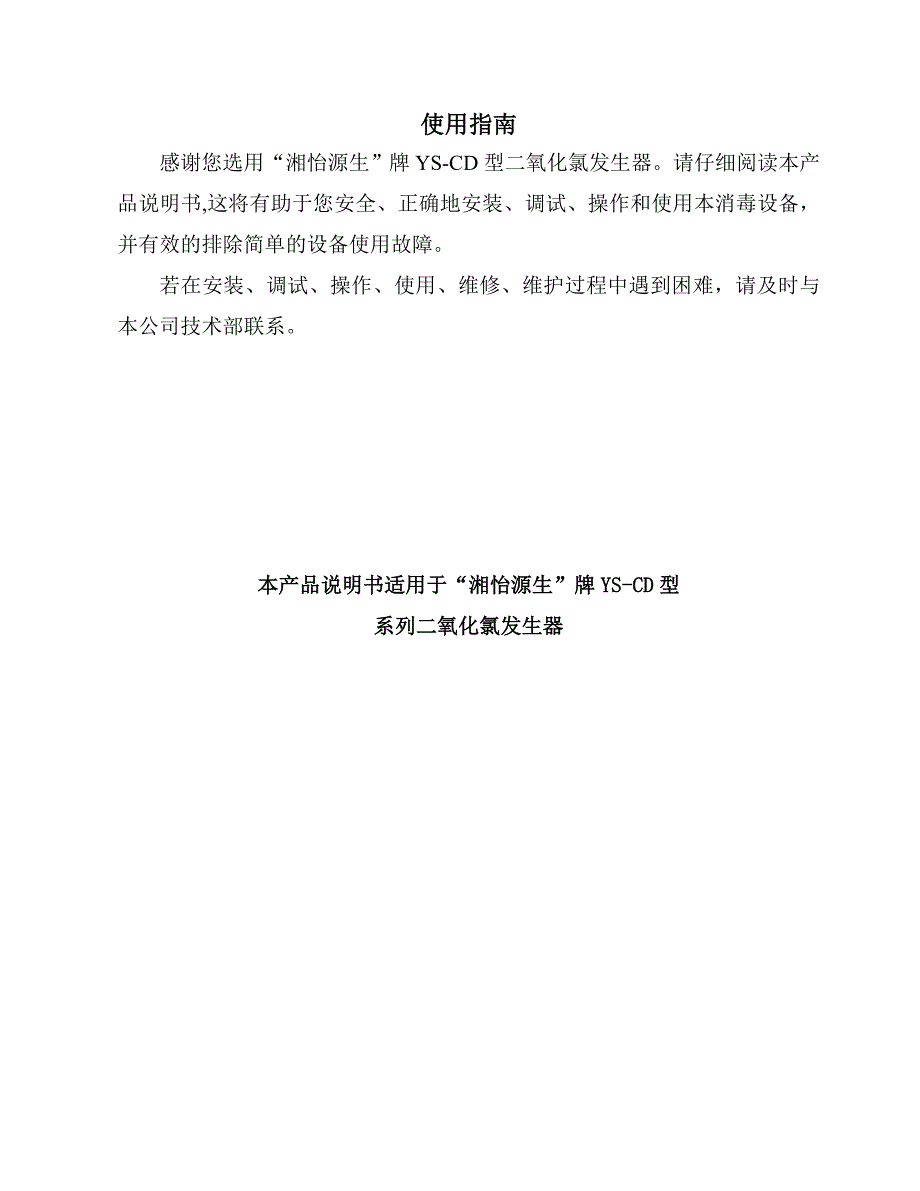 使用指南

感谢您选用“湘怡源生”牌 YS-CD 型二氧化氯发生器。请仔细阅读本产品说明书,这将有助于您安全、正确地安装、调试、操作和使用本消毒设备，并有效的排除简单的设备使用故障。

若在安装、调试、操作、使用、维修、维护过程中遇到困难，请及时与本公司技术部联系。

本产品说明书适用于“湘怡源生”牌 YS-CD 型
系列二氧化氯发生器